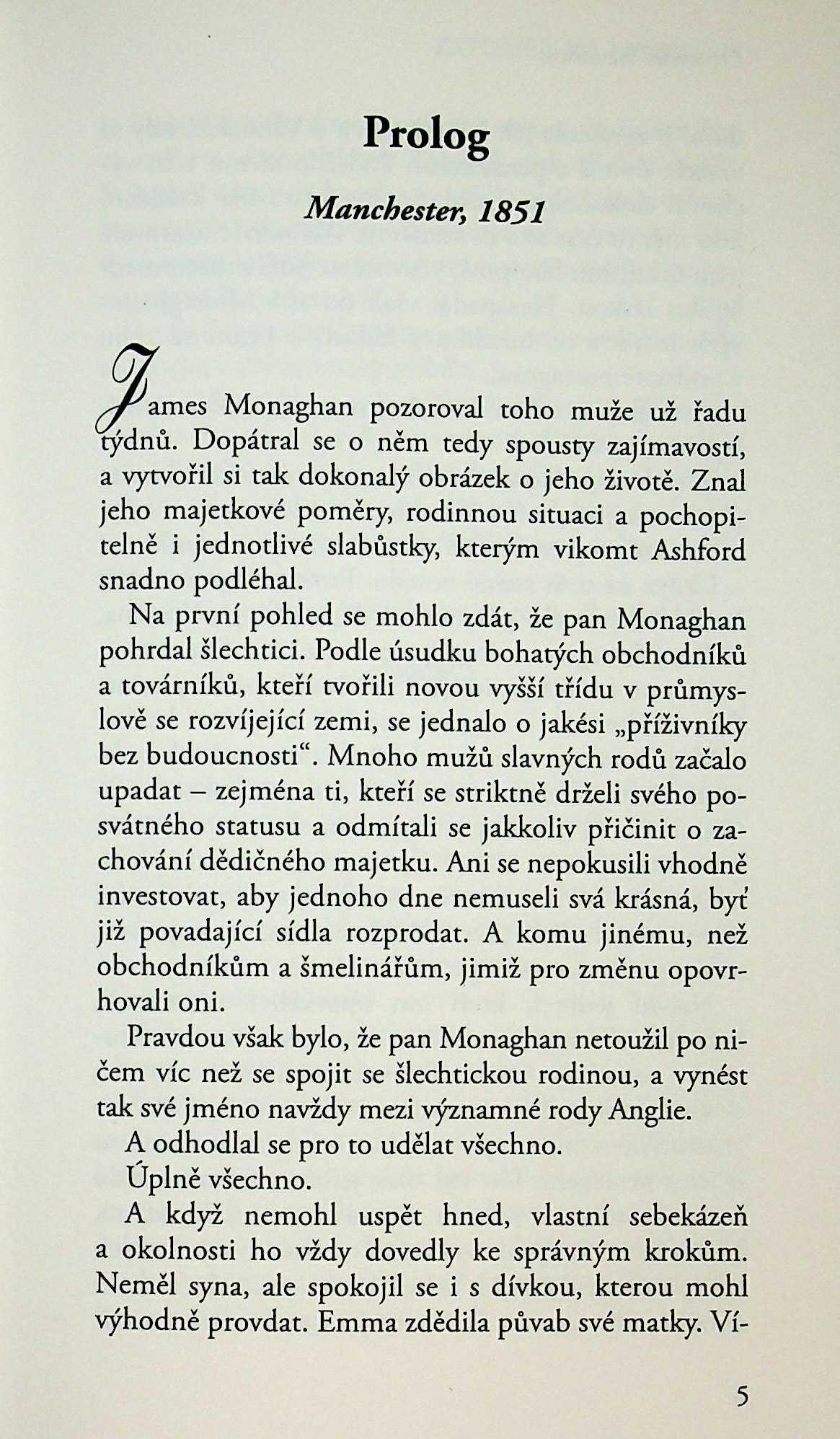 Prolog

Manchester, 1851

James Monaghan pozoroval toho muže už řadu týdnů. Dopátral se o něm tedy spousty zajímavostí, a vytvořil si tak dokonalý obrázek o jeho životě. Znal jeho majetkové poměry, rodinnou situaci a pochopitelně i jednotlivé slabůstky, kterým vikomt Ashford snadno podléhal.

Na první pohled se mohlo zdát, že pan Monaghan pohrdal šlechtici. Podle úsudku bohatých obchodníků a továrníků, kteří tvořili novou vyšší třídu v průmyslově se rozvíjející zemi, se jednalo o jakési „příživníky bez budoucnosti“. Mnoho mužů slavných rodů začalo upadat – zejména ti, kteří se striktně drželi svého posvátného statusu a odmítali se jakkoliv přičinit o zachování dědičného majetku. Ani se nepokusili vhodně investovat, aby jednoho dne nemuseli svá krásná, byť již povadající sídla rozprodat. A komu jinému, než obchodníkům a šmelinářům, jimiž pro změnu opovrhovali oni.

Pravdou však bylo, že pan Monaghan netoužil po ničem víc než se spojit se šlechtickou rodinou, a vynést tak své jméno navždy mezi významné rody Anglie.

A odhodlal se pro to udělat všechno.

Úplně všechno.

A když nemohl uspět hned, vlastní sebekázeň a okolnosti ho vždy dovedly ke správným krokům. Neměl syna, ale spokojil se i s dívkou, kterou mohl výhodně provdat. Emma zdědila půvab své matky. Ví-

5